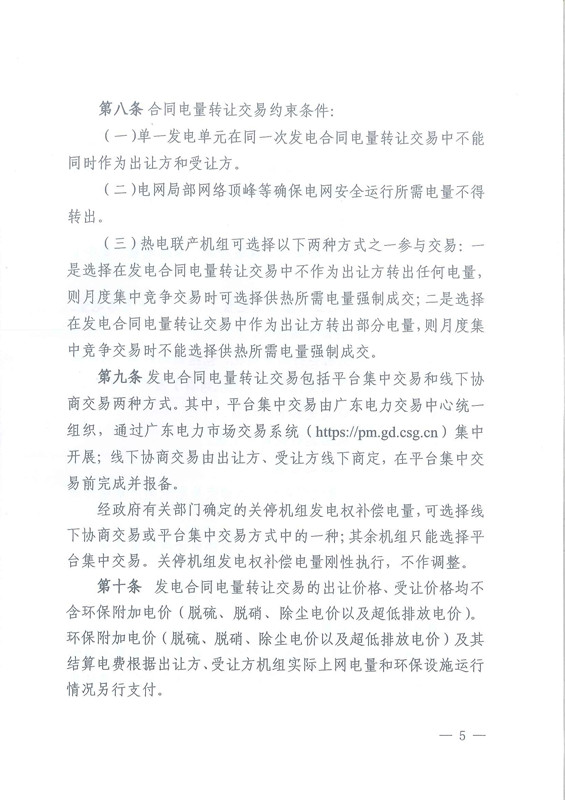 第八条 合同电量转让交易约束条件：

（一）单一发电单元在同一次发电合同电量转让交易中不能同时作为出让方和受让方。

（二）电网局部网络顶峰等确保电网安全运行所需电量不得转出。

（三）热电联产机组可选择以下两种方式之一参与交易：一是选择在发电合同电量转让交易中不作为出让方转出任何电量，则月度集中竞争交易时可选择供热所需电量强制成交；二是选择在发电合同电量转让交易中作为出让方转出部分电量，则月度集中竞争交易时不能选择供热所需电量强制成交。

第九条 发电合同电量转让交易包括平台集中交易和线下协商交易两种方式。其中，平台集中交易由广东电力交易中心统一组织，通过广东电力市场交易系统（https://pm.gd.csg.cn）集中开展；线下协商交易由出让方、受让方线下商定，在平台集中交易前完成并报备。

经政府有关部门确定的关停机组发电权补偿电量，可选择线下协商交易或平台集中交易方式中的一种；其余机组只能选择平台集中交易。关停机组发电权补偿电量刚性执行，不作调整。

第十条 发电合同电量转让交易的出让价格、受让价格均不含环保附加电价（脱硫、脱硝、除尘电价以及超低排放电价）。环保附加电价（脱硫、脱硝、除尘电价以及超低排放电价）及其结算电费根据出让方、受让方机组实际上网电量和环保设施运行情况另行支付。

— 5 —